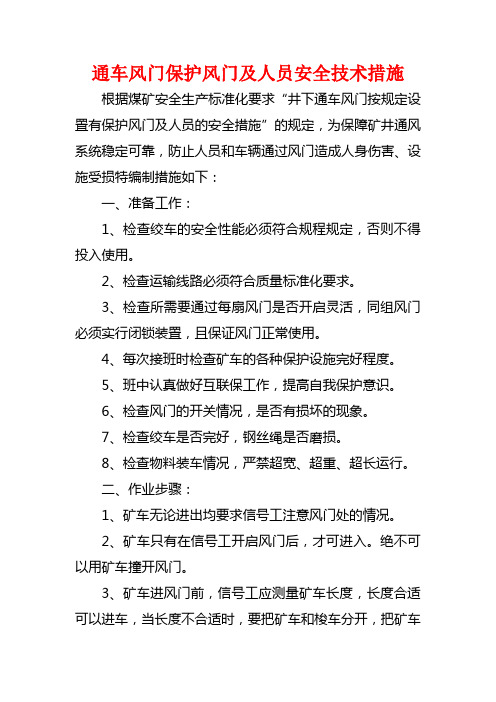 通车风门保护风门及人员安全技术措施

根据煤矿安全生产标准化要求“井下通车风门按规定设置有保护风门及人员的安全措施”的规定，为保障矿井通风系统稳定可靠，防止人员和车辆通过风门造成人身伤害、设施受损特编制措施如下：

一、准备工作：

1、检查绞车的安全性能必须符合规程规定，否则不得投入使用。

2、检查运输线路必须符合质量标准化要求。

3、检查所需要通过每扇风门是否开启灵活，同组风门必须实行闭锁装置，且保证风门正常使用。

4、每次接班时检查矿车的各种保护设施完好程度。

5、班中认真做好互联保工作，提高自我保护意识。

6、检查风门的开关情况，是否有损坏的现象。

7、检查绞车是否完好，钢丝绳是否磨损。

8、检查物料装车情况，严禁超宽、超重、超长运行。

二、作业步骤：

1、矿车无论进出均要求信号工注意风门处的情况。

2、矿车只有在信号工开启风门后，才可进入。绝不可以用矿车撞开风门。

3、矿车进风门前，信号工应测量矿车长度，长度合适可以进车，当长度不合适时，要把矿车和梭车分开，把矿车